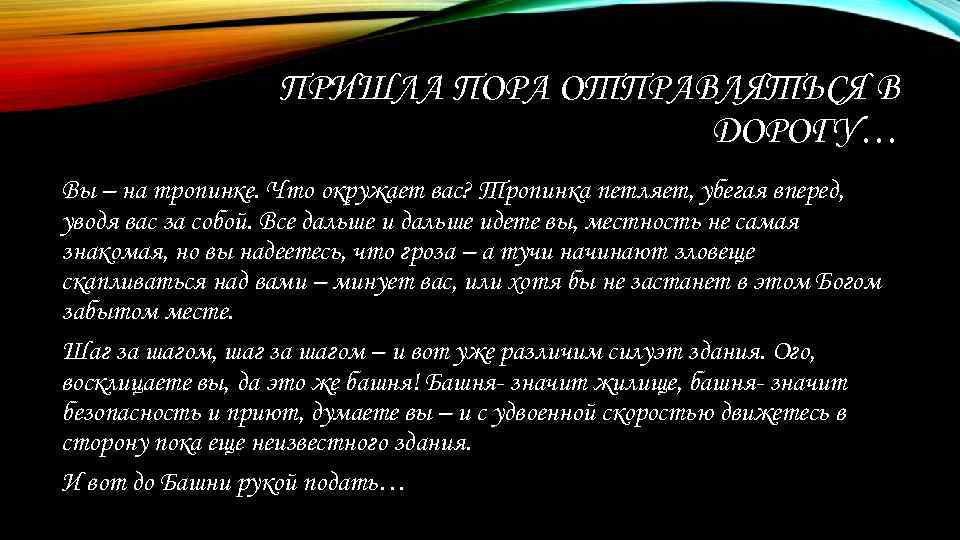 ПРИШЛА ПОРА ОТПРАВЛЯТЬСЯ В ДОРОГУ…

Вы – на тропинке. Что окружает вас? Тропинка петляет, убегая вперед, уводя вас за собой. Все дальше и дальше идете вы, местность не самая знакомая, но вы надеетесь, что гроза – а тучи начинают зловеще скапливаться над вами – минует вас, или хотя бы не застанет в этом Богом забытом месте.

Шаг за шагом, шаг за шагом – и вот уже различим силуэт здания. Ого, восклицаете вы, да это же башня! Башня- значит жилище, башня- значит безопасность и приют, думаете вы – и с удвоенной скоростью движетесь в сторону пока еще неизвестного здания.

И вот до Башни рукой подать…